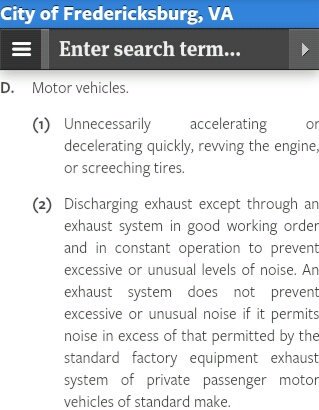 City of Fredericksburg, VA

Enter search term...

D. Motor vehicles.

(1) Unnecessarily accelerating or decelerating quickly, revving the engine, or screeching tires.

(2) Discharging exhaust except through an exhaust system in good working order and in constant operation to prevent excessive or unusual levels of noise. An exhaust system does not prevent excessive or unusual noise if it permits noise in excess of that permitted by the standard factory equipment exhaust system of private passenger motor vehicles of standard make.